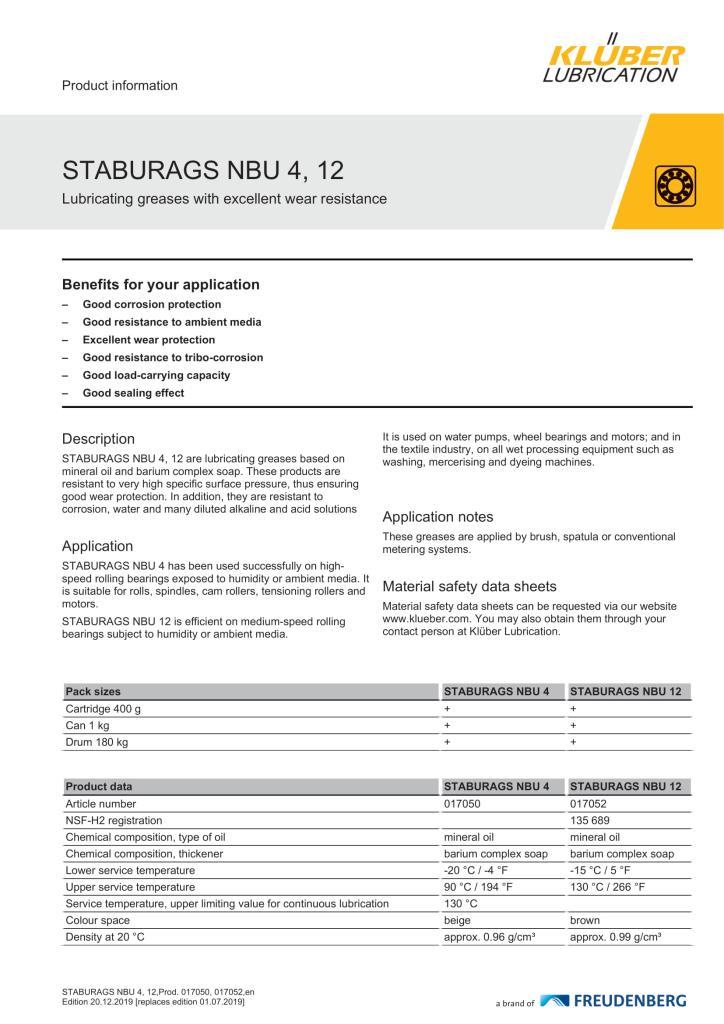 Product information

KLÜBER LUBRICATION

STABURAGS NBU 4, 12

Lubricating greases with excellent wear resistance

Benefits for your application

– Good corrosion protection
– Good resistance to ambient media
– Excellent wear protection
– Good resistance to tribo-corrosion
– Good load-carrying capacity
– Good sealing effect

Description

STABURAGS NBU 4, 12 are lubricating greases based on mineral oil and barium complex soap. These products are resistant to very high specific surface pressure, thus ensuring good wear protection. In addition, they are resistant to corrosion, water and many diluted alkaline and acid solutions

Application

STABURAGS NBU 4 has been used successfully on high-speed rolling bearings exposed to humidity or ambient media. It is suitable for rolls, spindles, cam rollers, tensioning rollers and motors.

STABURAGS NBU 12 is efficient on medium-speed rolling bearings subject to humidity or ambient media.

It is used on water pumps, wheel bearings and motors; and in the textile industry, on all wet processing equipment such as washing, mercerising and dyeing machines.

Application notes

These greases are applied by brush, spatula or conventional metering systems.

Material safety data sheets

Material safety data sheets can be requested via our website www.klueber.com. You may also obtain them through your contact person at Klüber Lubrication.

| Pack sizes | STABURAGS NBU 4 | STABURAGS NBU 12 |
|---|---|---|
| Cartridge 400 g | + | + |
| Can 1 kg | + | + |
| Drum 180 kg | + | + |

| Product data | STABURAGS NBU 4 | STABURAGS NBU 12 |
|---|---|---|
| Article number | 017050 | 017052 |
| NSF-H2 registration | | 135 689 |
| Chemical composition, type of oil | mineral oil | mineral oil |
| Chemical composition, thickener | barium complex soap | barium complex soap |
| Lower service temperature | -20 °C / -4 °F | -15 °C / 5 °F |
| Upper service temperature | 90 °C / 194 °F | 130 °C / 266 °F |
| Service temperature, upper limiting value for continuous lubrication | 130 °C | |
| Colour space | beige | brown |
| Density at 20 °C | approx. 0.96 g/cm³ | approx. 0.99 g/cm³ |

STABURAGS NBU 4, 12,Prod. 017050, 017052,en
Edition 20.12.2019 [replaces edition 01.07.2019]

a brand of FREUDENBERG